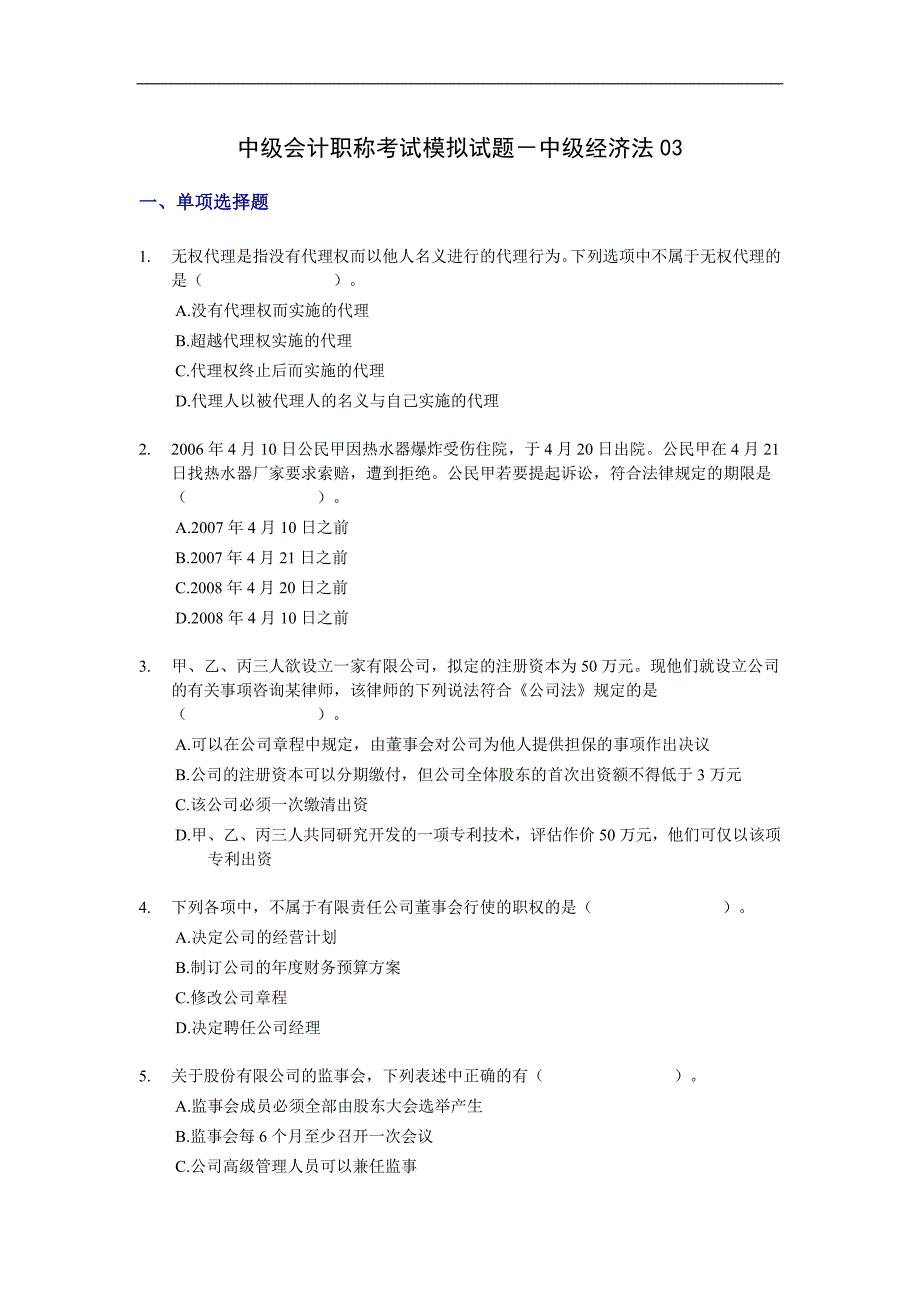 中级会计职称考试模拟试题－中级经济法 03

一、单项选择题

1. 无权代理是指没有代理权而以他人名义进行的代理行为。下列选项中不属于无权代理的是（　　　　）。
A.没有代理权而实施的代理
B.超越代理权实施的代理
C.代理权终止后而实施的代理
D.代理人以被代理人的名义与自己实施的代理

2. 2006 年 4 月 10 日公民甲因热水器爆炸受伤住院，于 4 月 20 日出院。公民甲在 4 月 21 日找热水器厂家要求索赔，遭到拒绝。公民甲若要提起诉讼，符合法律规定的期限是（　　　　）。
A.2007 年 4 月 10 日之前
B.2007 年 4 月 21 日之前
C.2008 年 4 月 20 日之前
D.2008 年 4 月 10 日之前

3. 甲、乙、丙三人欲设立一家有限公司，拟定的注册资本为 50 万元。现他们就设立公司的有关事项咨询某律师，该律师的下列说法符合《公司法》规定的是（　　　　）。
A.可以在公司章程中规定，由董事会对公司为他人提供担保的事项作出决议
B.公司的注册资本可以分期缴付，但公司全体股东的首次出资额不得低于 3 万元
C.该公司必须一次缴清出资
D.甲、乙、丙三人共同研究开发的一项专利技术，评估作价 50 万元，他们可仅以该项专利出资

4. 下列各项中，不属于有限责任公司董事会行使的职权的是（　　　　）。
A.决定公司的经营计划
B.制订公司的年度财务预算方案
C.修改公司章程
D.决定聘任公司经理

5. 关于股份有限公司的监事会，下列表述中正确的有（　　　　）。
A.监事会成员必须全部由股东大会选举产生
B.监事会每 6 个月至少召开一次会议
C.公司高级管理人员可以兼任监事